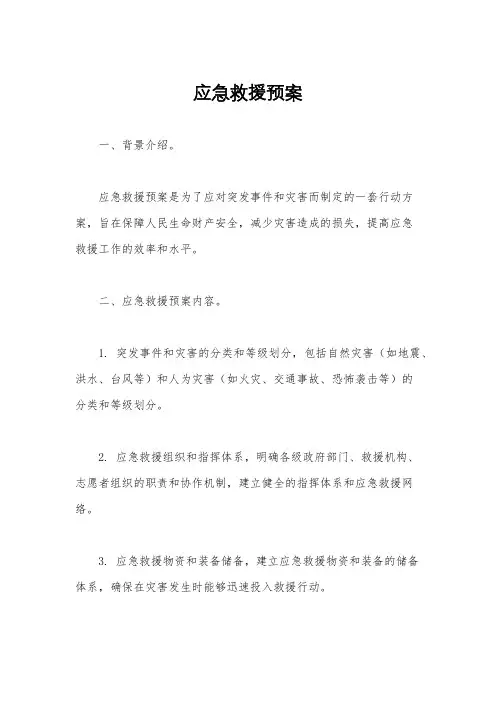 应急救援预案

一、背景介绍。

应急救援预案是为了应对突发事件和灾害而制定的一套行动方案，旨在保障人民生命财产安全，减少灾害造成的损失，提高应急救援工作的效率和水平。

二、应急救援预案内容。

1. 突发事件和灾害的分类和等级划分，包括自然灾害（如地震、洪水、台风等）和人为灾害（如火灾、交通事故、恐怖袭击等）的分类和等级划分。

2. 应急救援组织和指挥体系，明确各级政府部门、救援机构、志愿者组织的职责和协作机制，建立健全的指挥体系和应急救援网络。

3. 应急救援物资和装备储备，建立应急救援物资和装备的储备体系，确保在灾害发生时能够迅速投入救援行动。